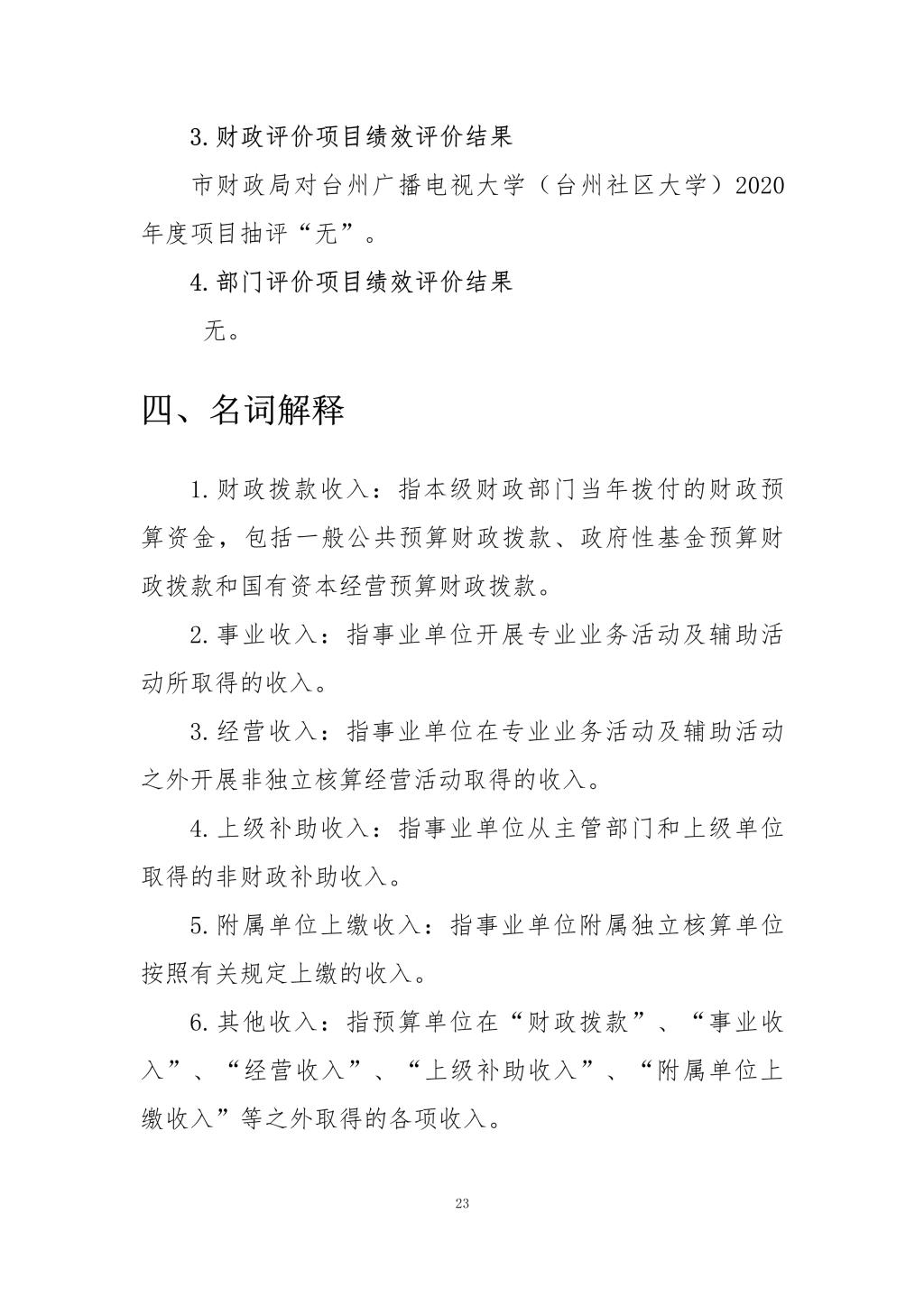 3.财政评价项目绩效评价结果

市财政局对台州广播电视大学（台州社区大学）2020年度项目抽评“无”。

4.部门评价项目绩效评价结果

无。

四、名词解释

1.财政拨款收入：指本级财政部门当年拨付的财政预算资金，包括一般公共预算财政拨款、政府性基金预算财政拨款和国有资本经营预算财政拨款。

2.事业收入：指事业单位开展专业业务活动及辅助活动所取得的收入。

3.经营收入：指事业单位在专业业务活动及辅助活动之外开展非独立核算经营活动取得的收入。

4.上级补助收入：指事业单位从主管部门和上级单位取得的非财政补助收入。

5.附属单位上缴收入：指事业单位附属独立核算单位按照有关规定上缴的收入。

6.其他收入：指预算单位在“财政拨款”、“事业收入”、“经营收入”、“上级补助收入”、“附属单位上缴收入”等之外取得的各项收入。

23